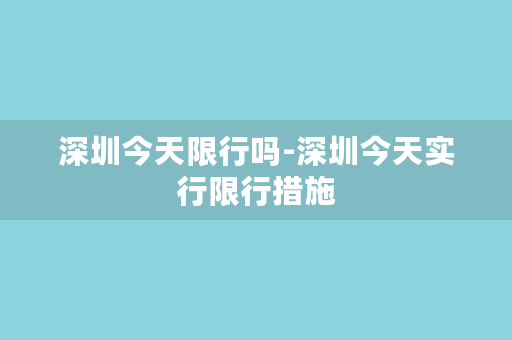 深圳今天限行吗-深圳今天实行限行措施